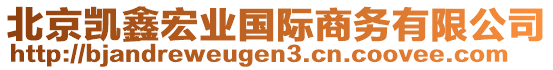 北京凯鑫宏业国际商务有限公司
http://bjandreweugen3.cn.coovee.com